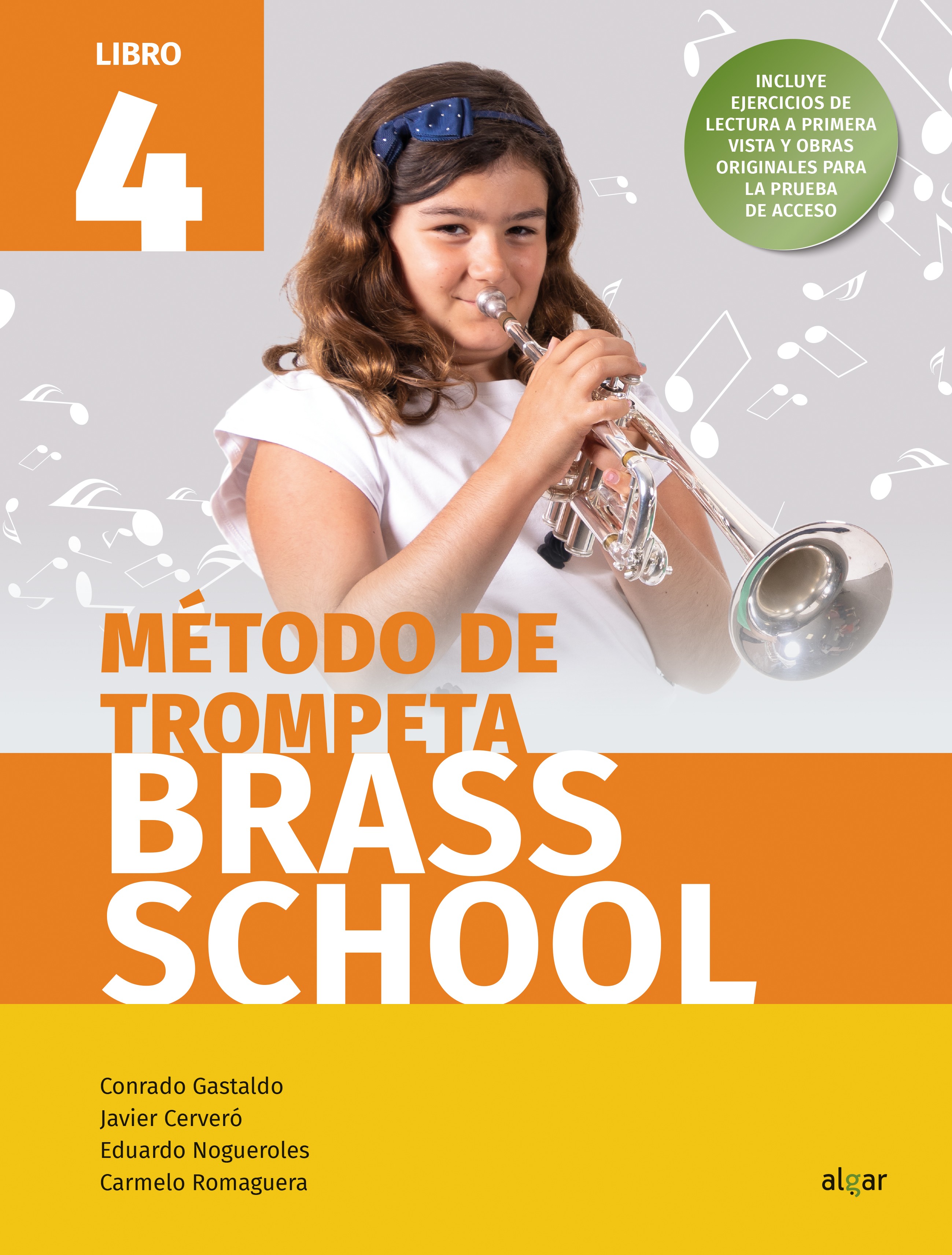 LIBRO
4

INCLUYE EJERCICIOS DE LECTURA A PRIMERA VISTA Y OBRAS ORIGINALES PARA LA PRUEBA DE ACCESO

MÉTODO DE TROMPETA
BRASS SCHOOL

Conrado Gastaldo
Javier Cerveró
Eduardo Nogueroles
Carmelo Romaguera

algar